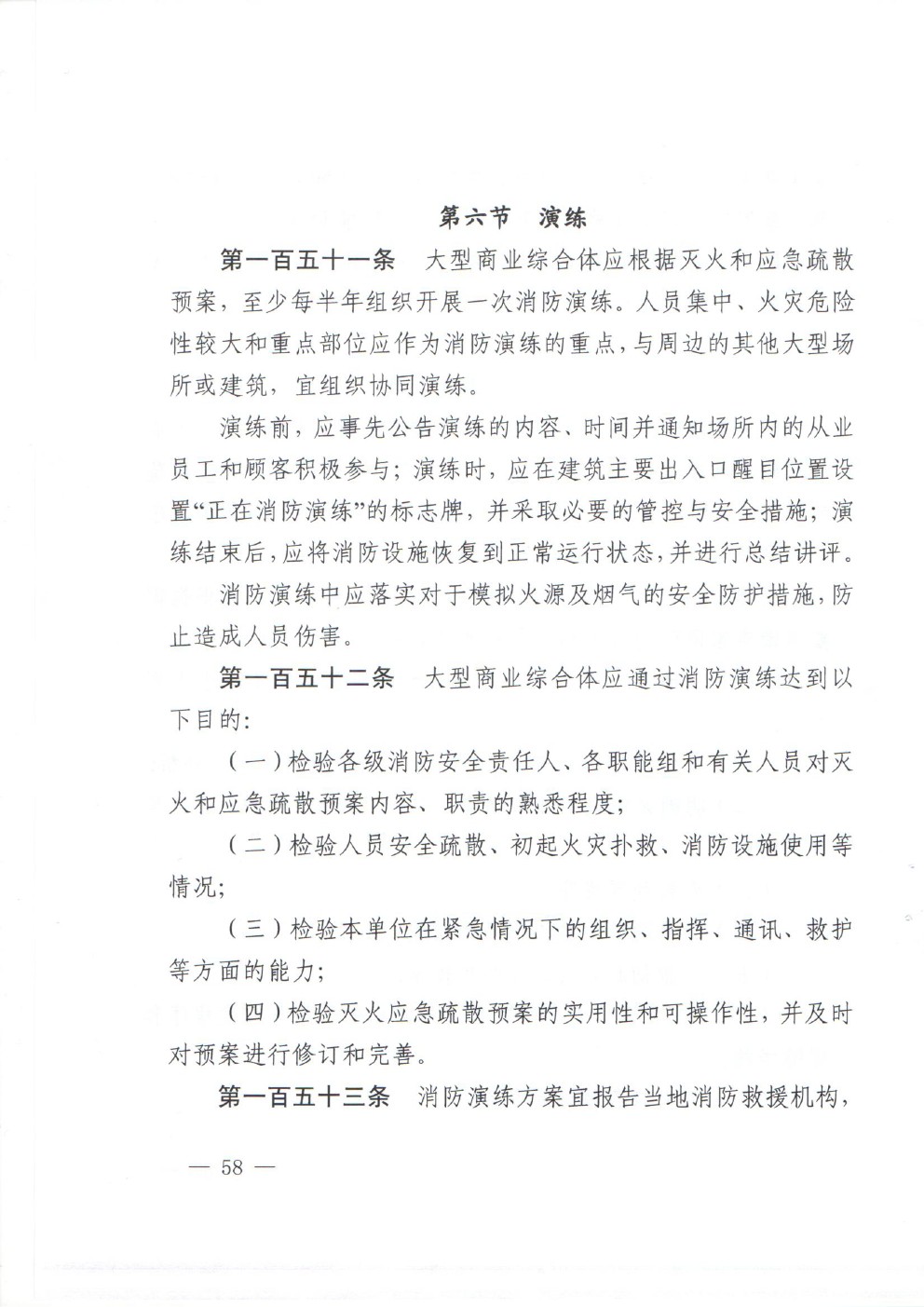 第六节　演练

第一百五十一条　大型商业综合体应根据灭火和应急疏散预案，至少每半年组织开展一次消防演练。人员集中、火灾危险性较大和重点部位应作为消防演练的重点，与周边的其他大型场所或建筑，宜组织协同演练。

演练前，应事先公告演练的内容、时间并通知场所内的从业员工和顾客积极参与；演练时，应在建筑主要出入口醒目位置设置“正在消防演练”的标志牌，并采取必要的管控与安全措施；演练结束后，应将消防设施恢复到正常运行状态，并进行总结讲评。

消防演练中应落实对于模拟火源及烟气的安全防护措施，防止造成人员伤害。

第一百五十二条　大型商业综合体应通过消防演练达到以下目的：

（一）检验各级消防安全责任人、各职能组和有关人员对灭火和应急疏散预案内容、职责的熟悉程度；

（二）检验人员安全疏散、初起火灾扑救、消防设施使用等情况；

（三）检验本单位在紧急情况下的组织、指挥、通讯、救护等方面的能力；

（四）检验灭火应急疏散预案的实用性和可操作性，并及时对预案进行修订和完善。

第一百五十三条　消防演练方案宜报告当地消防救援机构，

— 58 —